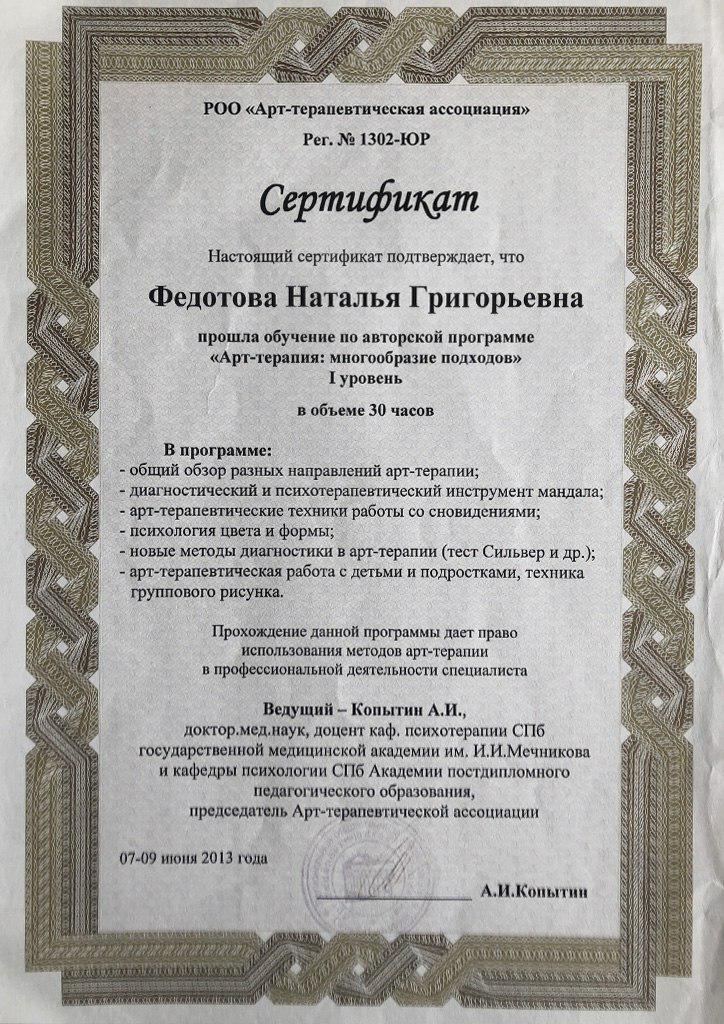 РОО «Арт-терапевтическая ассоциация»
Рег. № 1302-ЮР

Сертификат

Настоящий сертификат подтверждает, что

Федотова Наталья Григорьевна

прошла обучение по авторской программе
«Арт-терапия: многообразие подходов»
I уровень

в объеме 30 часов

В программе:
- общий обзор разных направлений арт-терапии;
- диагностический и психотерапевтический инструмент мандала;
- арт-терапевтические техники работы со сновидениями;
- психология цвета и формы;
- новые методы диагностики в арт-терапии (тест Сильвер и др.);
- арт-терапевтическая работа с детьми и подростками, техника группового рисунка.

Прохождение данной программы дает право использования методов арт-терапии в профессиональной деятельности специалиста

Ведущий – Копытин А.И.,
доктор.мед.наук, доцент каф. психотерапии СПб государственной медицинской академии им. И.И.Мечникова и кафедры психологии СПб Академии постдипломного педагогического образования,
председатель Арт-терапевтической ассоциации

07-09 июня 2013 года

А.И.Копытин